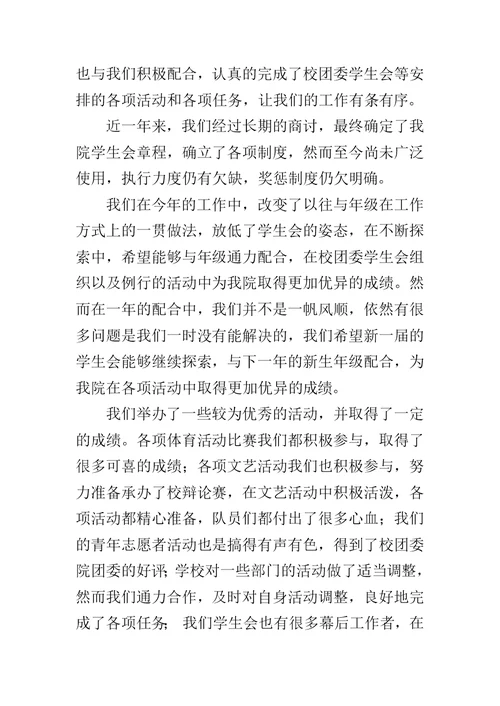 也与我们积极配合，认真的完成了校团委学生会等安排的各项活动和各项任务，让我们的工作有条有序。

近一年来，我们经过长期的商讨，最终确定了我院学生会章程，确立了各项制度，然而至今尚未广泛使用，执行力度仍有欠缺，奖惩制度仍欠明确。

我们在今年的工作中，改变了以往与年级在工作方式上的一贯做法，放低了学生会的姿态，在不断探索中，希望能够与年级通力配合，在校团委学生会组织以及例行的活动中为我院取得更加优异的成绩。然而在一年的配合中，我们并不是一帆风顺，依然有很多问题是我们一时没有能解决的，我们希望新一届的学生会能够继续探索，与下一年的新生年级配合，为我院在各项活动中取得更加优异的成绩。

我们举办了一些较为优秀的活动，并取得了一定的成绩。各项体育活动比赛我们都积极参与，取得了很多可喜的成绩；各项文艺活动我们也积极参与，努力准备承办了校辩论赛，在文艺活动中积极活泼，各项活动都精心准备，队员们都付出了很多心血；我们的青年志愿者活动也是搞得有声有色，得到了校团委院团委的好评；学校对一些部门的活动做了适当调整，然而我们通力合作，及时对自身活动调整，良好地完成了各项任务；我们学生会也有很多幕后工作者，在